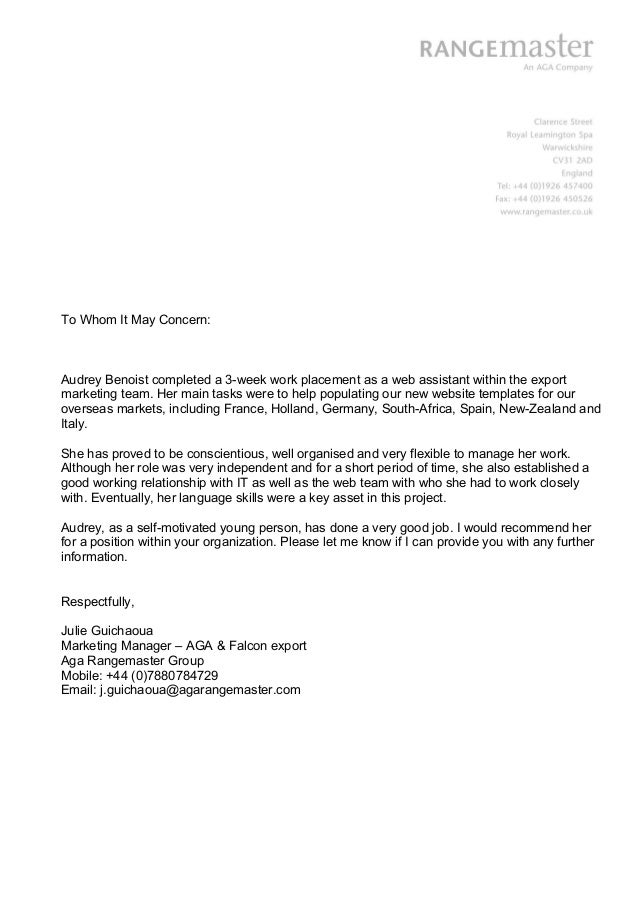 RANGEmaster
An AGA Company

Clarence Street
Royal Leamington Spa
Warwickshire
CV31 2AD
England
Tel: +44 (0)1926 457400
Fax: +44 (0)1926 450526
www.rangemaster.co.uk

To Whom It May Concern:

Audrey Benoist completed a 3-week work placement as a web assistant within the export marketing team. Her main tasks were to help populating our new website templates for our overseas markets, including France, Holland, Germany, South-Africa, Spain, New-Zealand and Italy.

She has proved to be conscientious, well organised and very flexible to manage her work. Although her role was very independent and for a short period of time, she also established a good working relationship with IT as well as the web team with who she had to work closely with. Eventually, her language skills were a key asset in this project.

Audrey, as a self-motivated young person, has done a very good job. I would recommend her for a position within your organization. Please let me know if I can provide you with any further information.

Respectfully,

Julie Guichaoua
Marketing Manager – AGA & Falcon export
Aga Rangemaster Group
Mobile: +44 (0)7880784729
Email: j.guichaoua@agarangemaster.com